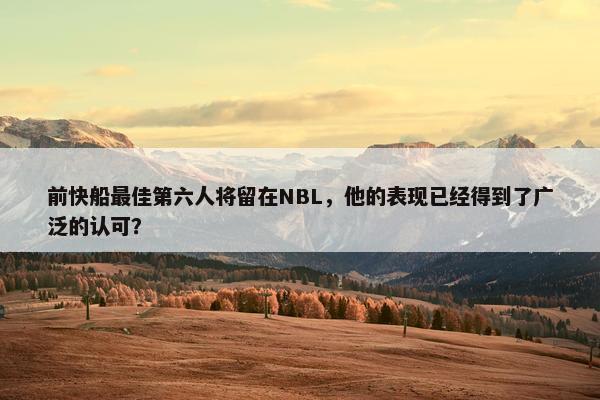 前快船最佳第六人将留在NBL，他的表现已经得到了广泛的认可？